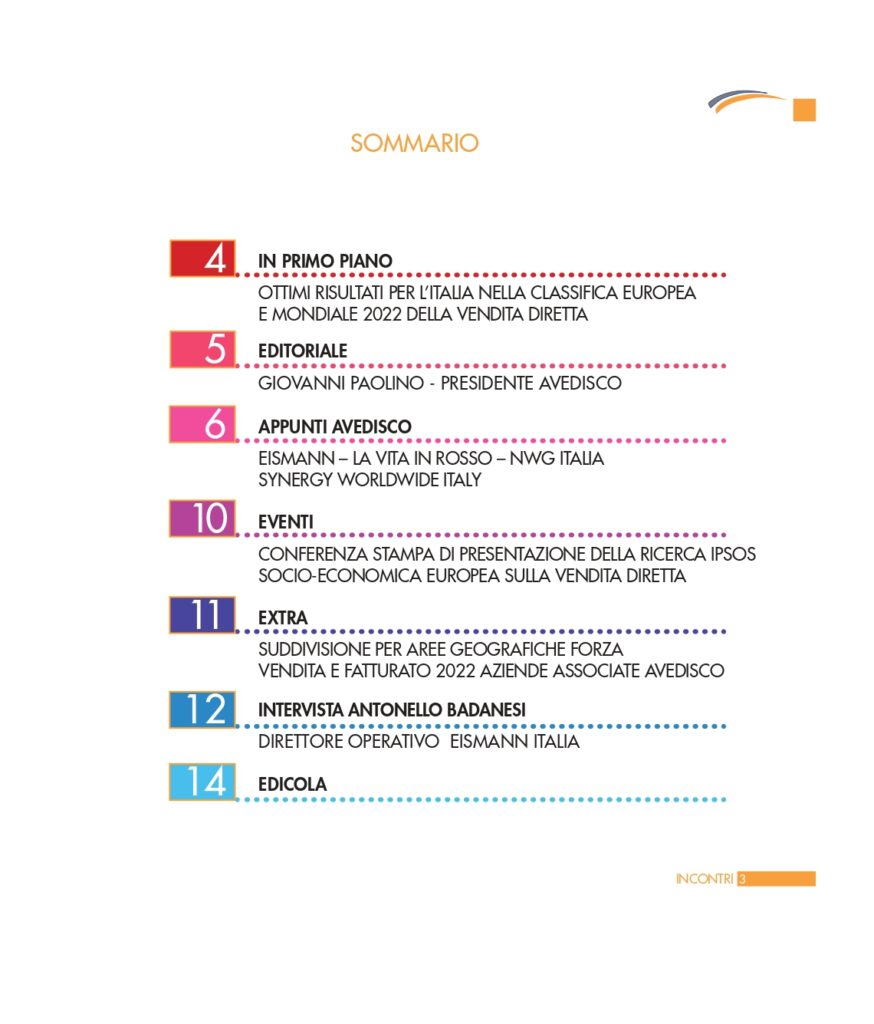 SOMMARIO

4 IN PRIMO PIANO
OTTIMI RISULTATI PER L'ITALIA NELLA CLASSIFICA EUROPEA E MONDIALE 2022 DELLA VENDITA DIRETTA

5 EDITORIALE
GIOVANNI PAOLINO - PRESIDENTE AVEDISCO

6 APPUNTI AVEDISCO
EISMANN – LA VITA IN ROSSO – NWG ITALIA SYNERGY WORLDWIDE ITALY

10 EVENTI
CONFERENZA STAMPA DI PRESENTAZIONE DELLA RICERCA IPSOS SOCIO-ECONOMICA EUROPEA SULLA VENDITA DIRETTA

11 EXTRA
SUDDIVISIONE PER AREE GEOGRAFICHE FORZA VENDITA E FATTURATO 2022 AZIENDE ASSOCIATE AVEDISCO

12 INTERVISTA ANTONELLO BADANESI
DIRETTORE OPERATIVO EISMANN ITALIA

14 EDICOLA

INCONTRI 3